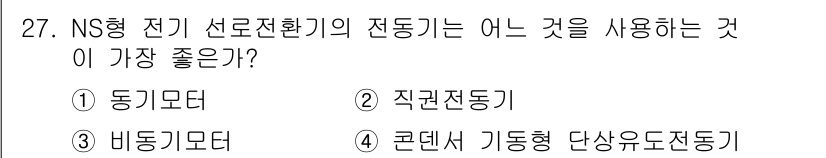 27. NS형 전기 선로전환기의 전동기는 어느 것을 사용하는 것이 가장 좋은가?

① 동기모터
② 직권전동기
③ 비동기모터
④ 콘덴서 기동형 단상유도전동기